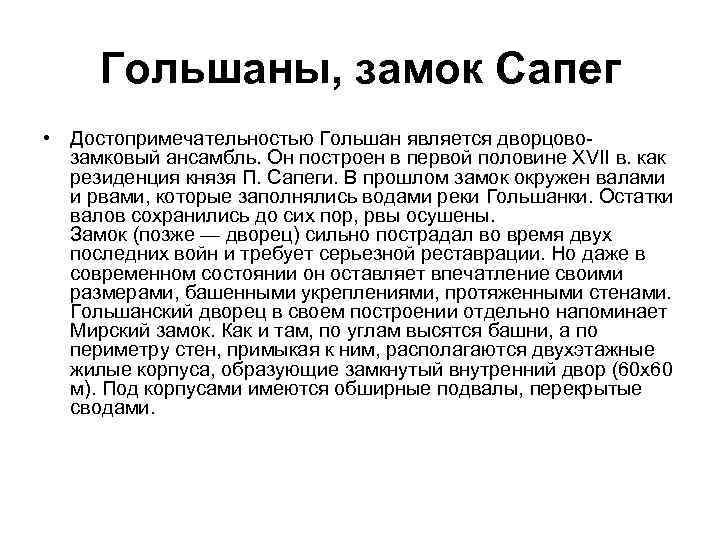 Гольшаны, замок Сапег

• Достопримечательностью Гольшан является дворцово-замковый ансамбль. Он построен в первой половине XVII в. как резиденция князя П. Сапеги. В прошлом замок окружен валами и рвами, которые заполнялись водами реки Гольшанки. Остатки валов сохранились до сих пор, рвы осушены.
Замок (позже — дворец) сильно пострадал во время двух последних войн и требует серьезной реставрации. Но даже в современном состоянии он оставляет впечатление своими размерами, башенными укреплениями, протяженными стенами. Гольшанский дворец в своем построении отдельно напоминает Мирский замок. Как и там, по углам высятся башни, а по периметру стен, примыкая к ним, располагаются двухэтажные жилые корпуса, образующие замкнутый внутренний двор (60х60 м). Под корпусами имеются обширные подвалы, перекрытые сводами.